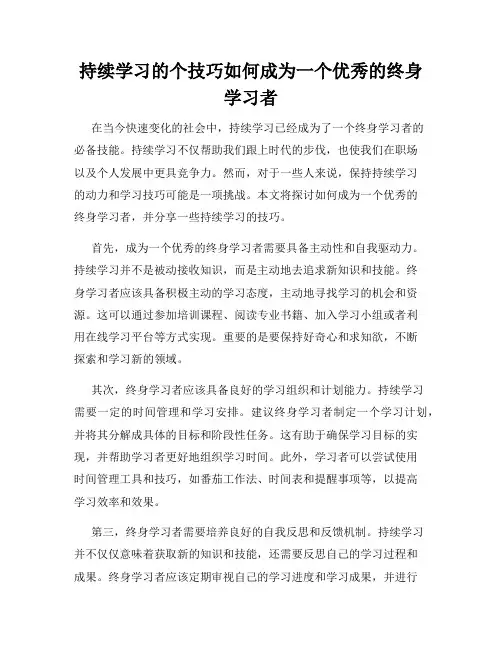 持续学习的个技巧如何成为一个优秀的终身学习者

在当今快速变化的社会中，持续学习已经成为了一个终身学习者的必备技能。持续学习不仅帮助我们跟上时代的步伐，也使我们在职场以及个人发展中更具竞争力。然而，对于一些人来说，保持持续学习的动力和学习技巧可能是一项挑战。本文将探讨如何成为一个优秀的终身学习者，并分享一些持续学习的技巧。

首先，成为一个优秀的终身学习者需要具备主动性和自我驱动力。持续学习并不是被动接收知识，而是主动地去追求新知识和技能。终身学习者应该具备积极主动的学习态度，主动地寻找学习的机会和资源。这可以通过参加培训课程、阅读专业书籍、加入学习小组或者利用在线学习平台等方式实现。重要的是要保持好奇心和求知欲，不断探索和学习新的领域。

其次，终身学习者应该具备良好的学习组织和计划能力。持续学习需要一定的时间管理和学习安排。建议终身学习者制定一个学习计划，并将其分解成具体的目标和阶段性任务。这有助于确保学习目标的实现，并帮助学习者更好地组织学习时间。此外，学习者可以尝试使用时间管理工具和技巧，如番茄工作法、时间表和提醒事项等，以提高学习效率和效果。

第三，终身学习者需要培养良好的自我反思和反馈机制。持续学习并不仅仅意味着获取新的知识和技能，还需要反思自己的学习过程和成果。终身学习者应该定期审视自己的学习进度和学习成果，并进行